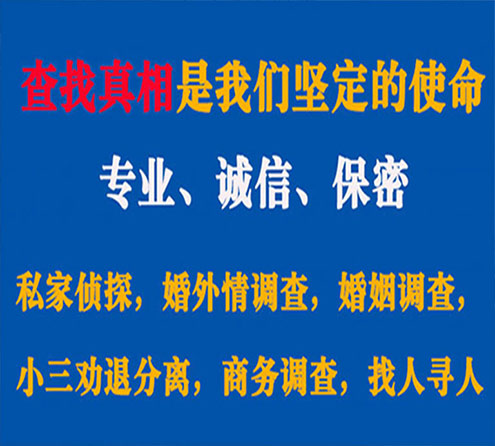 查找真相是我们坚定的使命

专业、诚信、保密

私家侦探，婚外情调查，婚姻调查，

小三劝退分离，商务调查，找人寻人